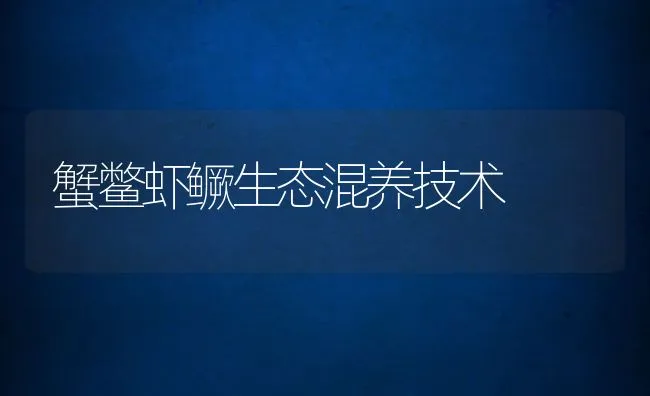 蟹鳖虾鳜生态混养技术